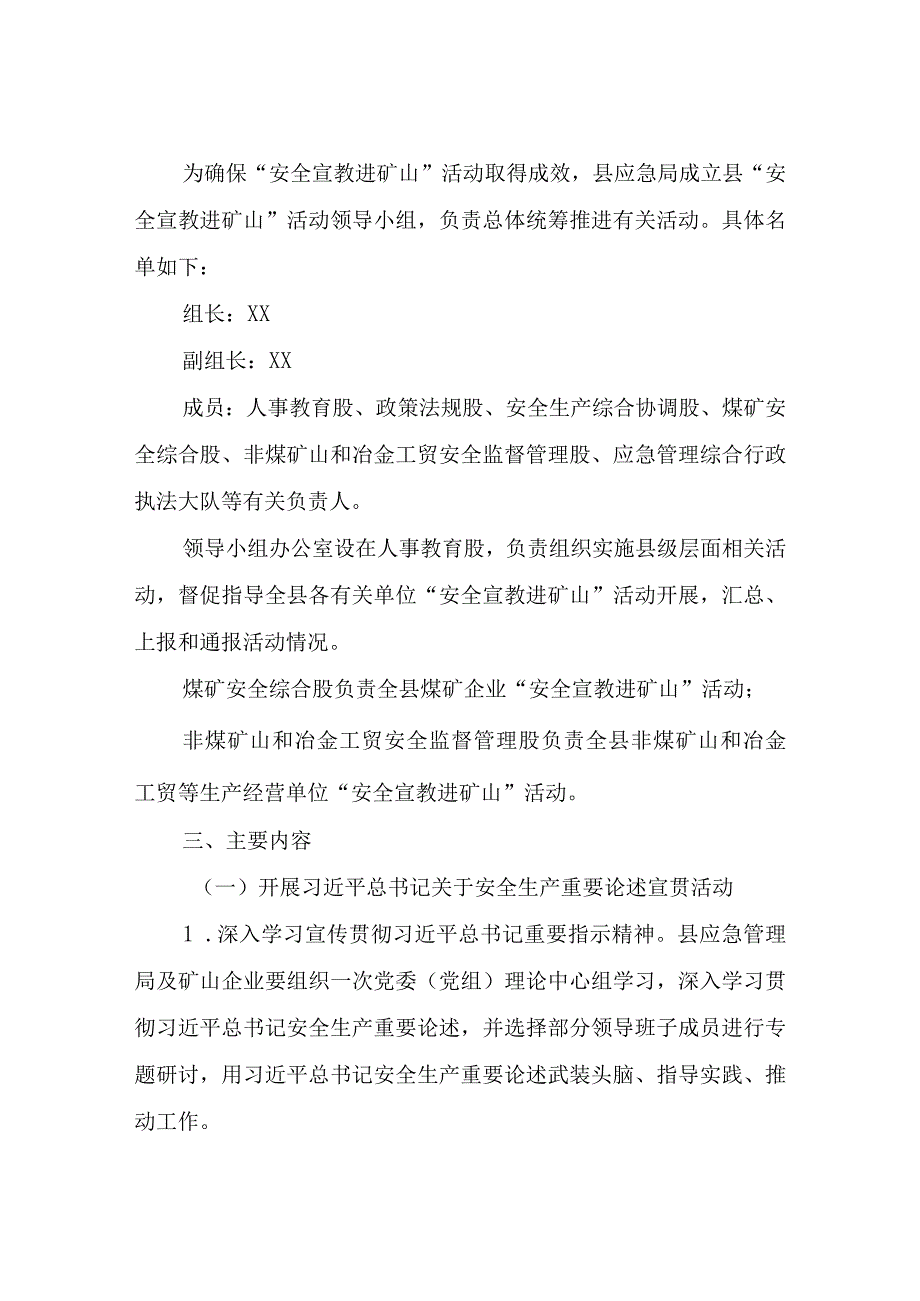 为确保“安全宣教进矿山”活动取得成效，县应急局成立县“安全宣教进矿山”活动领导小组，负责总体统筹推进有关活动。具体名单如下：

组长：XX

副组长：XX

成员：人事教育股、政策法规股、安全生产综合协调股、煤矿安全综合股、非煤矿山和冶金工贸安全监督管理股、应急管理综合行政执法大队等有关负责人。

领导小组办公室设在人事教育股，负责组织实施县级层面相关活动，督促指导全县各有关单位“安全宣教进矿山”活动开展，汇总、上报和通报活动情况。

煤矿安全综合股负责全县煤矿企业“安全宣教进矿山”活动；

非煤矿山和冶金工贸安全监督管理股负责全县非煤矿山和冶金工贸等生产经营单位“安全宣教进矿山”活动。

三、主要内容

（一）开展习近平总书记关于安全生产重要论述宣贯活动

1．深入学习宣传贯彻习近平总书记重要指示精神。县应急管理局及矿山企业要组织一次党委（党组）理论中心组学习，深入学习贯彻习近平总书记安全生产重要论述，并选择部分领导班子成员进行专题研讨，用习近平总书记安全生产重要论述武装头脑、指导实践、推动工作。